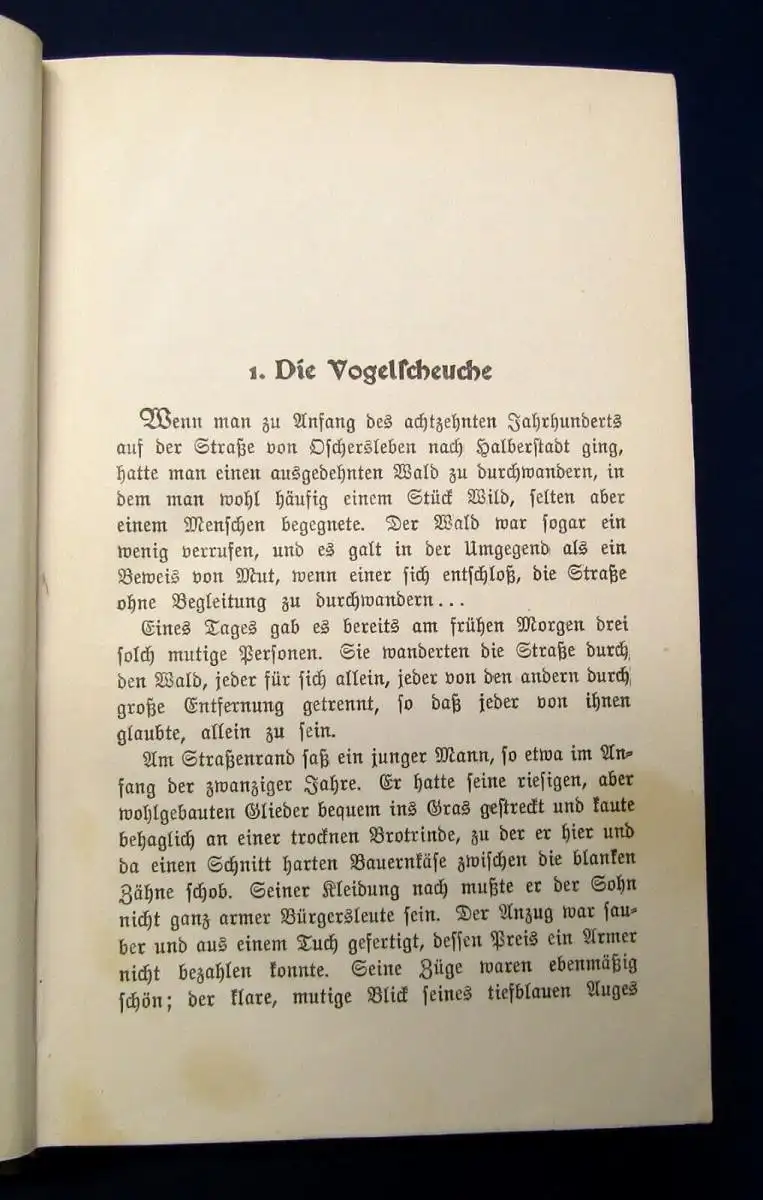 1. Die Vogelscheuche

Wenn man zu Anfang des achtzehnten Jahrhunderts auf der Straße von Oschersleben nach Halberstadt ging, hatte man einen ausgedehnten Wald zu durchwandern, in dem man wohl häufig einem Stück Wild, selten aber einem Menschen begegnete. Der Wald war sogar ein wenig verrufen, und es galt in der Umgegend als ein Beweis von Mut, wenn einer sich entschloß, die Straße ohne Begleitung zu durchwandern...

Eines Tages gab es bereits am frühen Morgen drei solch mutige Personen. Sie wanderten die Straße durch den Wald, jeder für sich allein, jeder von den andern durch große Entfernung getrennt, so daß jeder von ihnen glaubte, allein zu sein.

Am Straßenrand saß ein junger Mann, so etwa im Anfang der zwanziger Jahre. Er hatte seine riesigen, aber wohlgebauten Glieder bequem ins Gras gestreckt und kaute behaglich an einer trocknen Brotrinde, zu der er hier und da einen Schnitt harten Bauernkäse zwischen die blanken Zähne schob. Seiner Kleidung nach mußte er der Sohn nicht ganz armer Bürgersleute sein. Der Anzug war sauber und aus einem Tuch gefertigt, dessen Preis ein Armer nicht bezahlen konnte. Seine Züge waren ebenmäßig schön; der klare, mutige Blick seines tiefblauen Auges